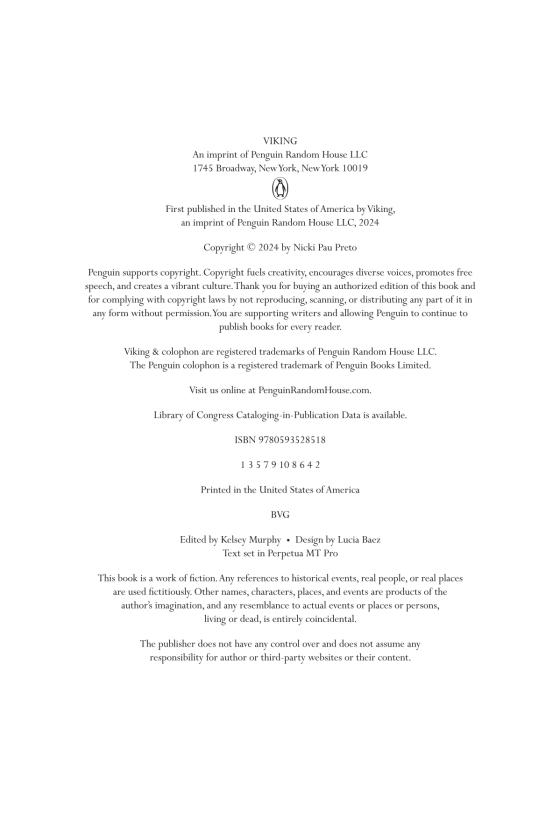 VIKING
An imprint of Penguin Random House LLC
1745 Broadway, New York, New York 10019

First published in the United States of America by Viking, an imprint of Penguin Random House LLC, 2024

Copyright © 2024 by Nicki Pau Preto

Penguin supports copyright. Copyright fuels creativity, encourages diverse voices, promotes free speech, and creates a vibrant culture. Thank you for buying an authorized edition of this book and for complying with copyright laws by not reproducing, scanning, or distributing any part of it in any form without permission. You are supporting writers and allowing Penguin to continue to publish books for every reader.

Viking & colophon are registered trademarks of Penguin Random House LLC.
The Penguin colophon is a registered trademark of Penguin Books Limited.

Visit us online at PenguinRandomHouse.com.

Library of Congress Cataloging-in-Publication Data is available.

ISBN 9780593528518

1 3 5 7 9 10 8 6 4 2

Printed in the United States of America

BVG

Edited by Kelsey Murphy • Design by Lucia Baez
Text set in Perpetua MT Pro

This book is a work of fiction. Any references to historical events, real people, or real places are used fictitiously. Other names, characters, places, and events are products of the author's imagination, and any resemblance to actual events or places or persons, living or dead, is entirely coincidental.

The publisher does not have any control over and does not assume any responsibility for author or third-party websites or their content.